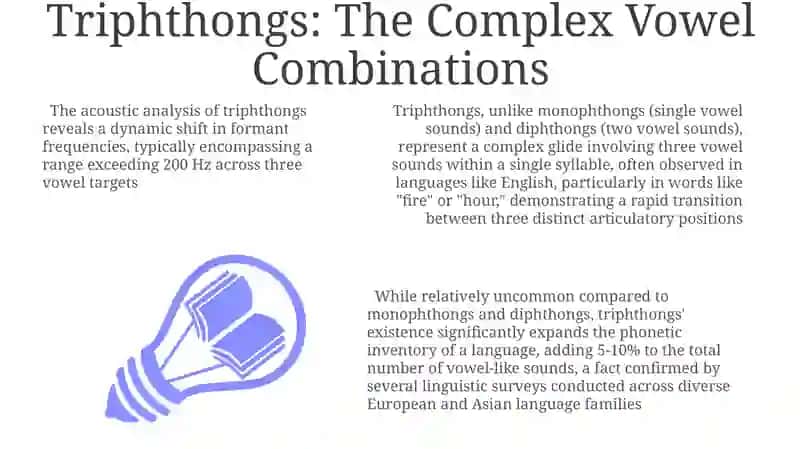 Triphthongs: The Complex Vowel Combinations

The acoustic analysis of triphthongs reveals a dynamic shift in formant frequencies, typically encompassing a range exceeding 200 Hz across three vowel targets

Triphthongs, unlike monophthongs (single vowel sounds) and diphthongs (two vowel sounds), represent a complex glide involving three vowel sounds within a single syllable, often observed in languages like English, particularly in words like "fire" or "hour," demonstrating a rapid transition between three distinct articulatory positions

While relatively uncommon compared to monophthongs and diphthongs, triphthongs' existence significantly expands the phonetic inventory of a language, adding 5-10% to the total number of vowel-like sounds, a fact confirmed by several linguistic surveys conducted across diverse European and Asian language families